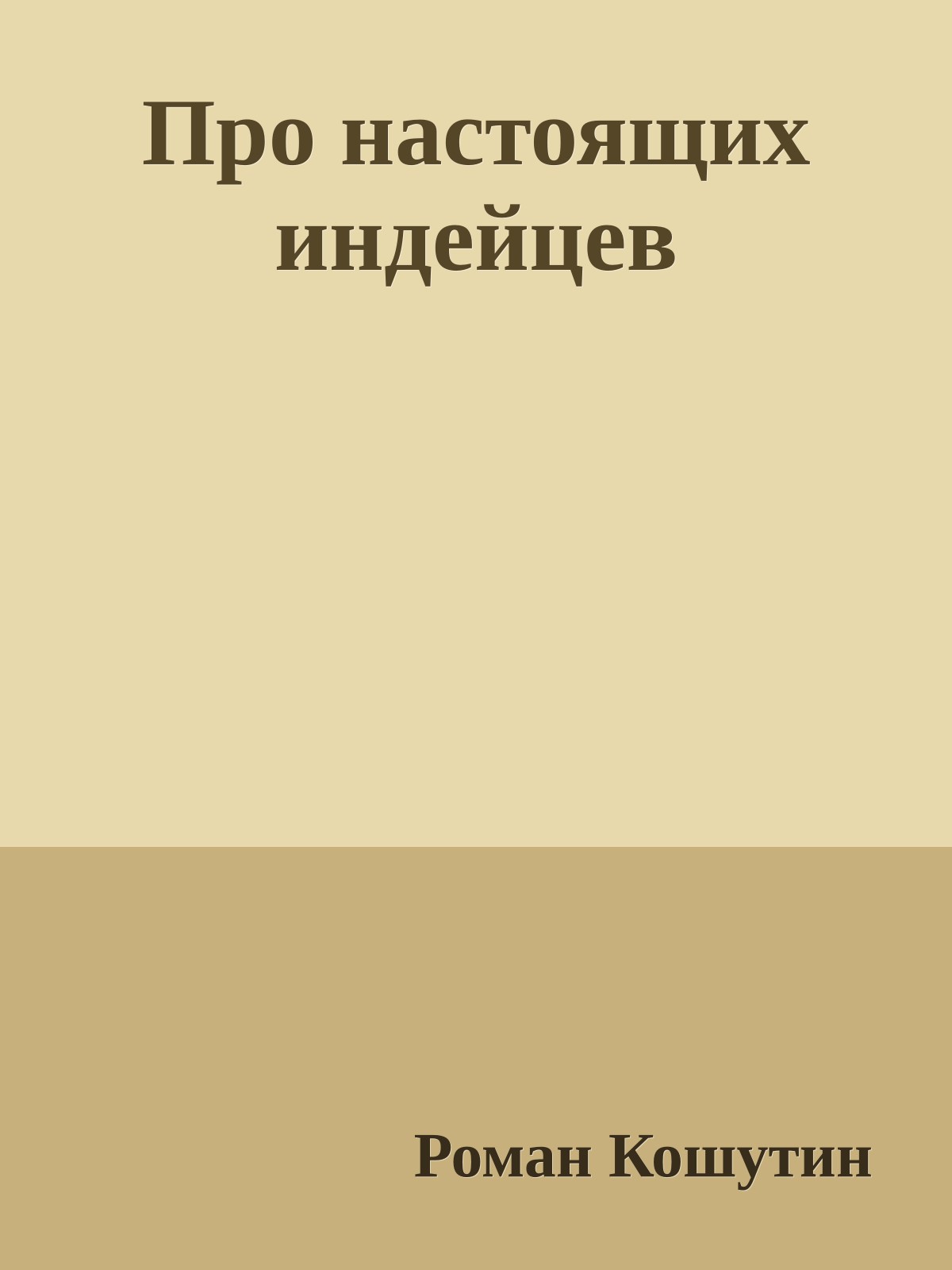 Про настоящих индейцев

Роман Кошутин